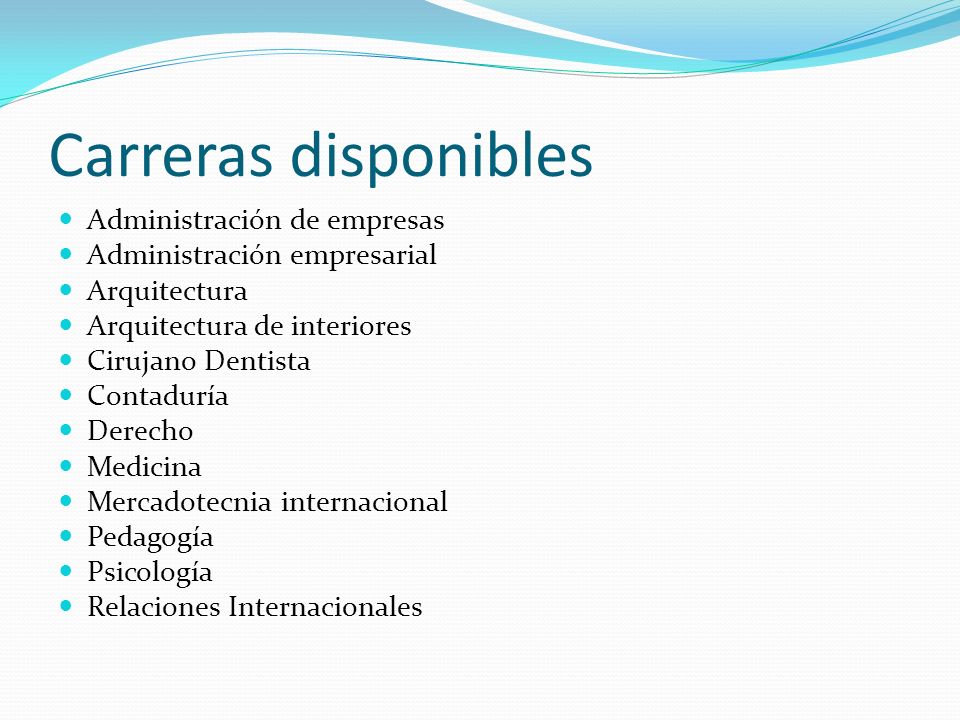 Carreras disponibles

- Administración de empresas
- Administración empresarial
- Arquitectura
- Arquitectura de interiores
- Cirujano Dentista
- Contaduría
- Derecho
- Medicina
- Mercadotecnia internacional
- Pedagogía
- Psicología
- Relaciones Internacionales